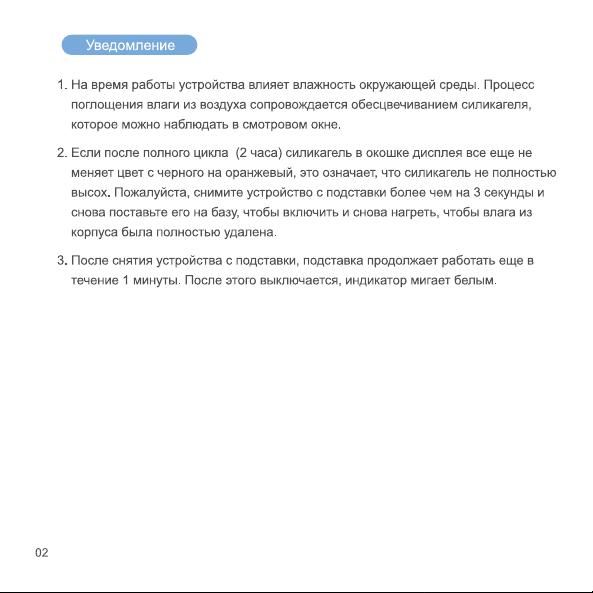 Уведомление

1. На время работы устройства влияет влажность окружающей среды. Процесс поглощения влаги из воздуха сопровождается обесцвечиванием силикагеля, которое можно наблюдать в смотровом окне.

2. Если после полного цикла (2 часа) силикагель в окошке дисплея все еще не меняет цвет с черного на оранжевый, это означает, что силикагель не полностью высох. Пожалуйста, снимите устройство с подставки более чем на 3 секунды и снова поставьте его на базу, чтобы включить и снова нагреть, чтобы влага из корпуса была полностью удалена.

3. После снятия устройства с подставки, подставка продолжает работать еще в течение 1 минуты. После этого выключается, индикатор мигает белым.

02